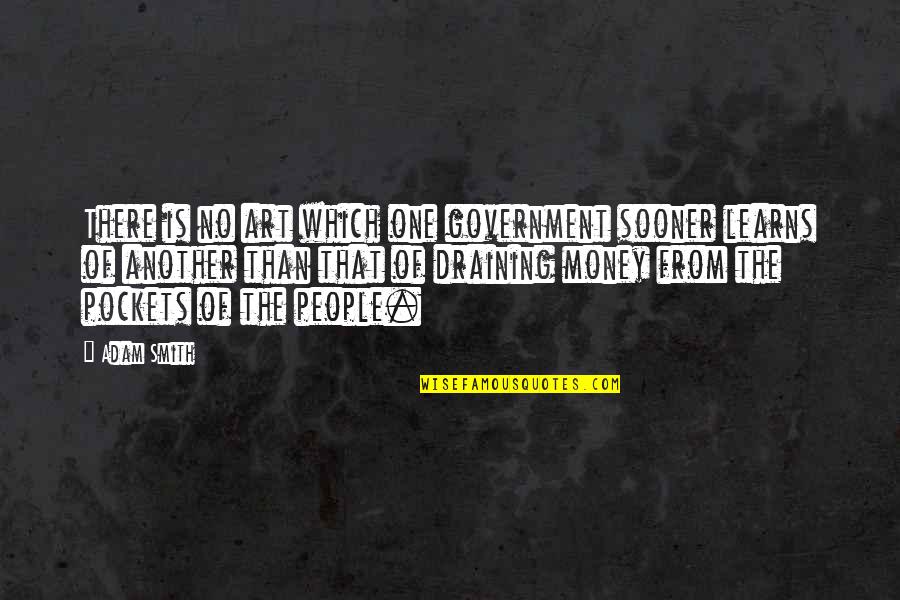 There is no art which one government sooner learns of another than that of draining money from the pockets of the people.

Adam Smith

WISEFAMOUSQUOTES.COM